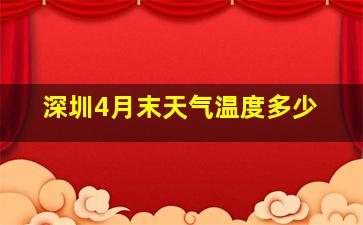 深圳4月末天气温度多少